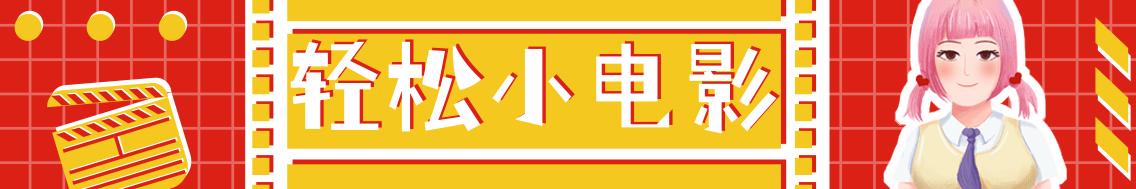 轻松小电影